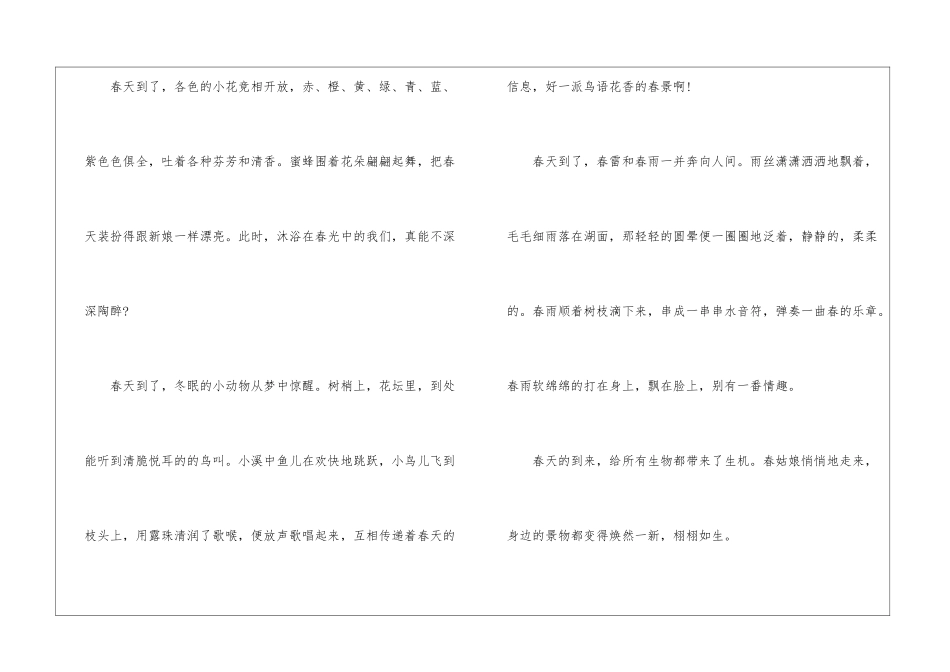 春天到了，各色的小花竞相开放，赤、橙、黄、绿、青、蓝、紫色色俱全，吐着各种芬芳和清香。蜜蜂围着花朵翩翩起舞，把春天装扮得跟新娘一样漂亮。此时，沐浴在春光中的我们，真能不深深陶醉?

春天到了，冬眠的小动物从梦中惊醒。树梢上，花坛里，到处能听到清脆悦耳的的鸟叫。小溪中鱼儿在欢快地跳跃，小鸟儿飞到枝头上，用露珠清润了歌喉，便放声歌唱起来，互相传递着春天的信息，好一派鸟语花香的春景啊!

春天到了，春雷和春雨一并奔向人间。雨丝潇潇洒洒地飘着，毛毛细雨落在湖面，那轻轻的圆晕便一圈圈地泛着，静静的，柔柔的。春雨顺着树枝滴下来，串成一串串水音符，弹奏一曲春的乐章。春雨软绵绵的打在身上，飘在脸上，别有一番情趣。

春天的到来，给所有生物都带来了生机。春姑娘悄悄地走来，身边的景物都变得焕然一新，栩栩如生。